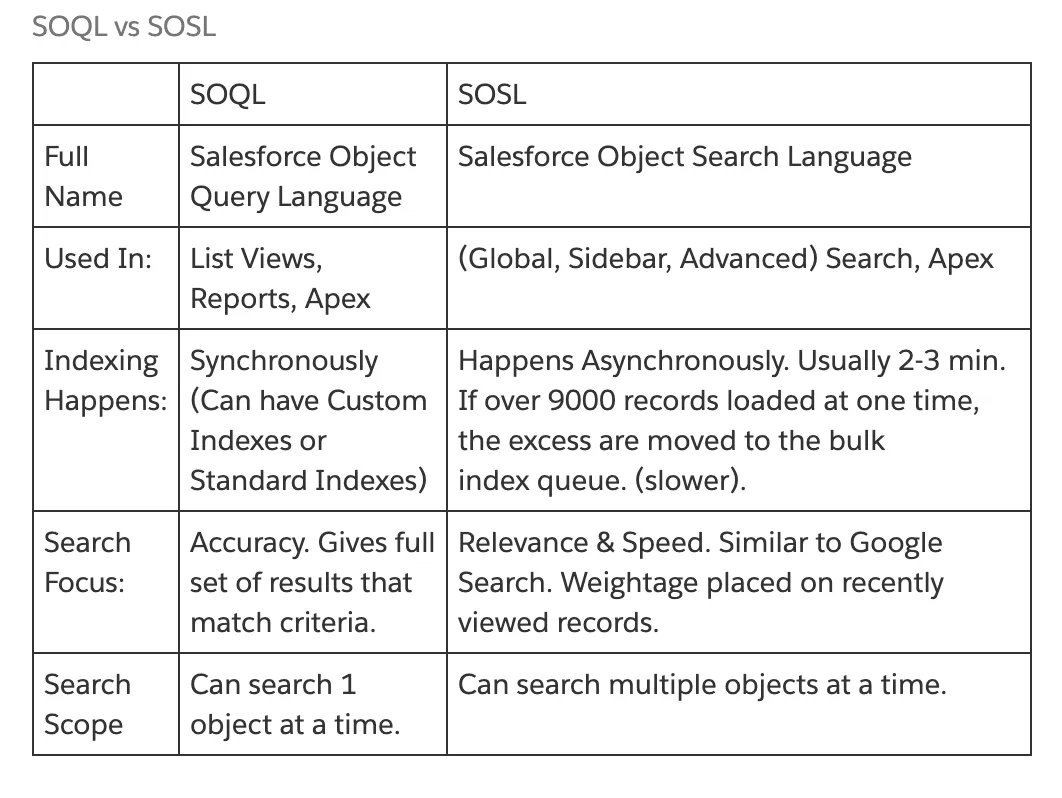 SOQL vs SOSL

| | SOQL | SOSL |
|---|---|---|
| Full Name | Salesforce Object Query Language | Salesforce Object Search Language |
| Used In: | List Views, Reports, Apex | (Global, Sidebar, Advanced) Search, Apex |
| Indexing Happens: | Synchronously (Can have Custom Indexes or Standard Indexes) | Happens Asynchronously. Usually 2-3 min. If over 9000 records loaded at one time, the excess are moved to the bulk index queue. (slower). |
| Search Focus: | Accuracy. Gives full set of results that match criteria. | Relevance & Speed. Similar to Google Search. Weightage placed on recently viewed records. |
| Search Scope | Can search 1 object at a time. | Can search multiple objects at a time. |